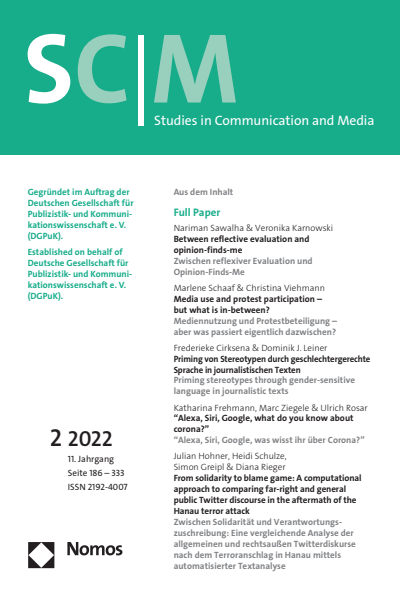 SC|M

Studies in Communication and Media

Gegründet im Auftrag der Deutschen Gesellschaft für Publizistik- und Kommunikationswissenschaft e. V. (DGPuK).

Established on behalf of Deutsche Gesellschaft für Publizistik- und Kommunikationswissenschaft e. V. (DGPuK).

2 2022

11. Jahrgang
Seite 186 – 333
ISSN 2192-4007

Nomos

Aus dem Inhalt

Full Paper

Nariman Sawalha & Veronika Karnowski
Between reflective evaluation and opinion-finds-me
Zwischen reflexiver Evaluation und Opinion-Finds-Me

Marlene Schaaf & Christina Viehmann
Media use and protest participation – but what is in-between?
Mediennutzung und Protestbeteiligung – aber was passiert eigentlich dazwischen?

Frederieke Cirksena & Dominik J. Leiner
Priming von Stereotypen durch geschlechtergerechte Sprache in journalistischen Texten
Priming stereotypes through gender-sensitive language in journalistic texts

Katharina Frehmann, Marc Ziegele & Ulrich Rosar
“Alexa, Siri, Google, what do you know about corona?”
“Alexa, Siri, Google, was wisst ihr über Corona?”

Julian Hohner, Heidi Schulze, Simon Greipl & Diana Rieger
From solidarity to blame game: A computational approach to comparing far-right and general public Twitter discourse in the aftermath of the Hanau terror attack
Zwischen Solidarität und Verantwortungszuschreibung: Eine vergleichende Analyse der allgemeinen und rechtsaußen Twitterdiskurse nach dem Terroranschlag in Hanau mittels automatisierter Textanalyse